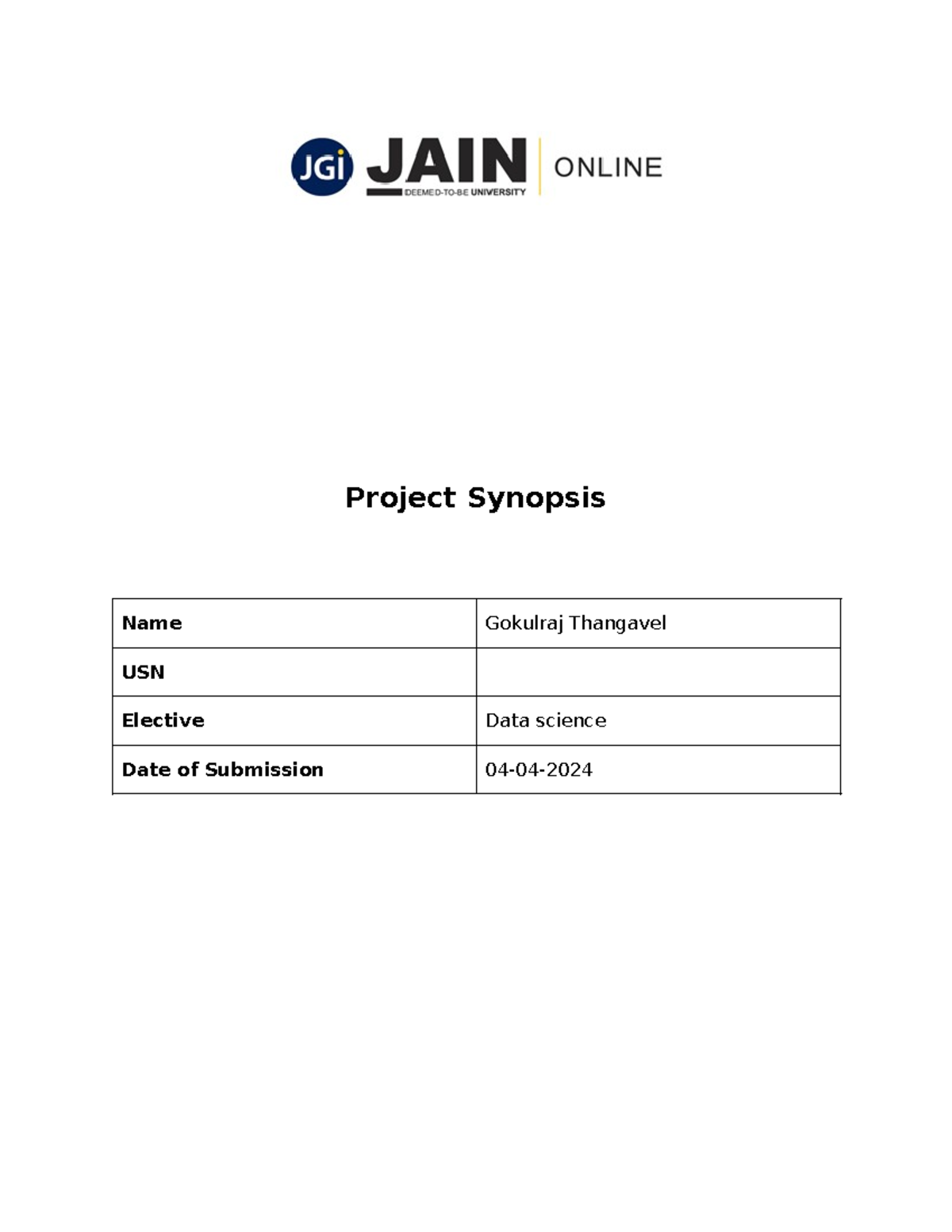 JGi JAIN DEEMED-TO-BE UNIVERSITY ONLINE

Project Synopsis

| Name | Gokulraj Thangavel |
|---|---|
| USN | |
| Elective | Data science |
| Date of Submission | 04-04-2024 |